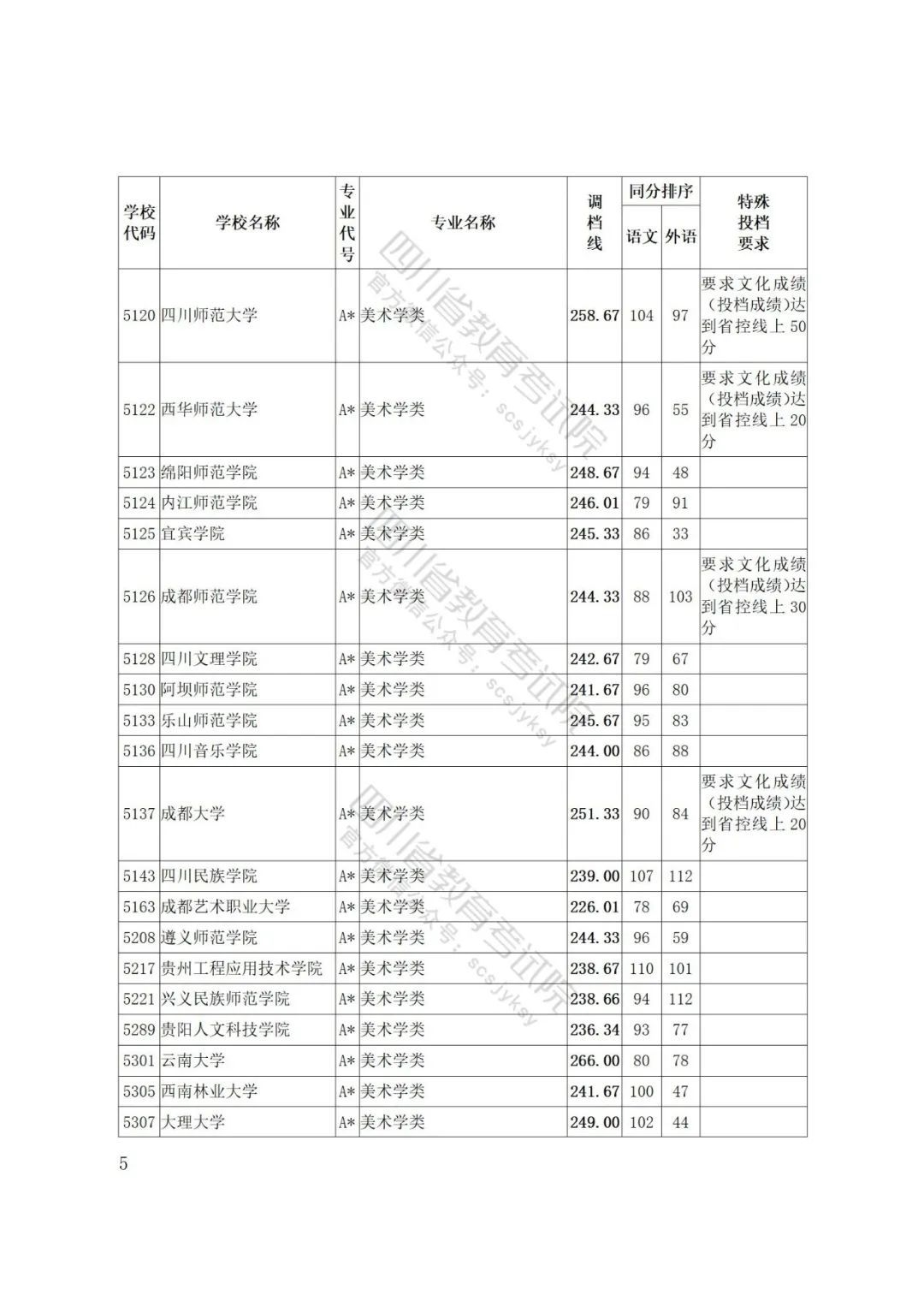 | 学校代码 | 学校名称 | 专业代号 | 专业名称 | 调档线 | 同分排序 语文 | 同分排序 外语 | 特殊投档要求 |
|---|---|---|---|---|---|---|---|
| 5120 | 四川师范大学 | A* | 美术学类 | 258.67 | 104 | 97 | 要求文化成绩(投档成绩)达到省控线上50分 |
| 5122 | 西华师范大学 | A* | 美术学类 | 244.33 | 96 | 55 | 要求文化成绩(投档成绩)达到省控线上20分 |
| 5123 | 绵阳师范学院 | A* | 美术学类 | 248.67 | 94 | 48 | |
| 5124 | 内江师范学院 | A* | 美术学类 | 246.01 | 79 | 91 | |
| 5125 | 宜宾学院 | A* | 美术学类 | 245.33 | 86 | 33 | |
| 5126 | 成都师范学院 | A* | 美术学类 | 244.33 | 88 | 103 | 要求文化成绩(投档成绩)达到省控线上30分 |
| 5128 | 四川文理学院 | A* | 美术学类 | 242.67 | 79 | 67 | |
| 5130 | 阿坝师范学院 | A* | 美术学类 | 241.67 | 96 | 80 | |
| 5133 | 乐山师范学院 | A* | 美术学类 | 245.67 | 95 | 83 | |
| 5136 | 四川音乐学院 | A* | 美术学类 | 244.00 | 86 | 88 | |
| 5137 | 成都大学 | A* | 美术学类 | 251.33 | 90 | 84 | 要求文化成绩(投档成绩)达到省控线上20分 |
| 5143 | 四川民族学院 | A* | 美术学类 | 239.00 | 107 | 112 | |
| 5163 | 成都艺术职业大学 | A* | 美术学类 | 226.01 | 78 | 69 | |
| 5208 | 遵义师范学院 | A* | 美术学类 | 244.33 | 96 | 59 | |
| 5217 | 贵州工程应用技术学院 | A* | 美术学类 | 238.67 | 110 | 101 | |
| 5221 | 兴义民族师范学院 | A* | 美术学类 | 238.66 | 94 | 112 | |
| 5289 | 贵阳人文科技学院 | A* | 美术学类 | 236.34 | 93 | 77 | |
| 5301 | 云南大学 | A* | 美术学类 | 266.00 | 80 | 78 | |
| 5305 | 西南林业大学 | A* | 美术学类 | 241.67 | 100 | 47 | |
| 5307 | 大理大学 | A* | 美术学类 | 249.00 | 102 | 44 | |

四川省教育考试院 官方微信公众号：scsjyksy
四川省教育考试院 官方微信公众号：scsjyksy
四川省教育考试院 官方微信公众号：scsjyksy

5